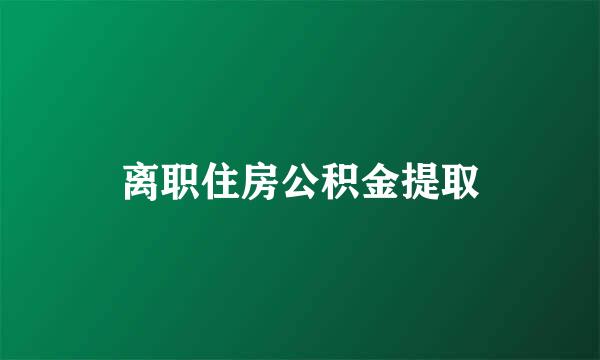 离职住房公积金提取